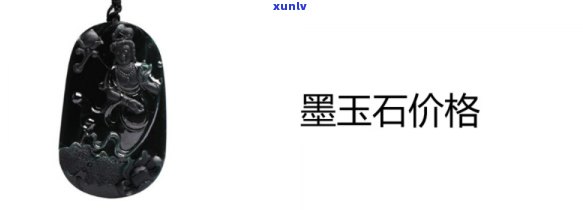 xunlv

墨玉石价格